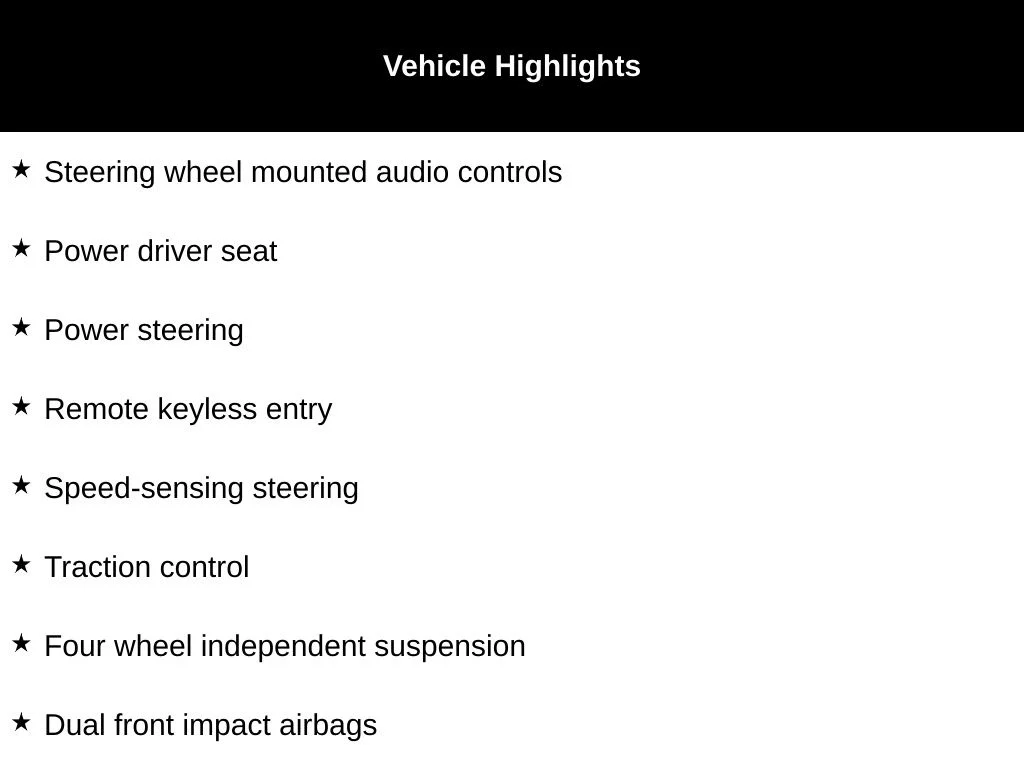 Vehicle Highlights

★ Steering wheel mounted audio controls

★ Power driver seat

★ Power steering

★ Remote keyless entry

★ Speed-sensing steering

★ Traction control

★ Four wheel independent suspension

★ Dual front impact airbags